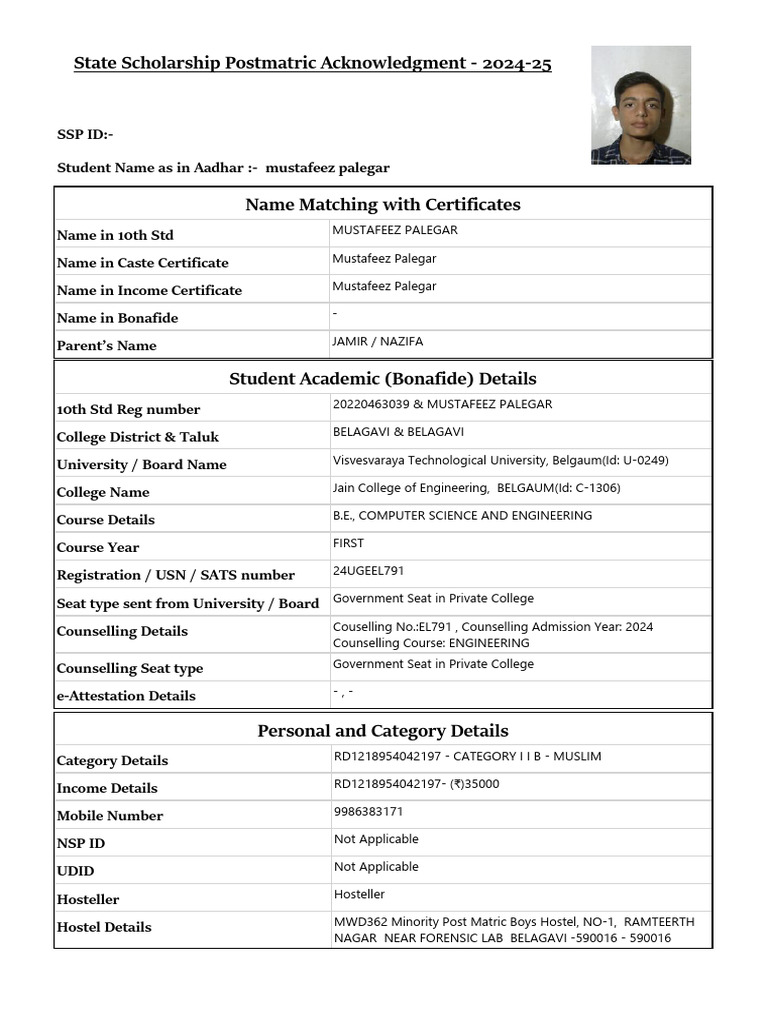 State Scholarship Postmatric Acknowledgment - 2024-25

SSP ID:-

Student Name as in Aadhar :- mustafeez palegar

| Name Matching with Certificates | |
|---|---|
| Name in 10th Std | MUSTAFEEZ PALEGAR |
| Name in Caste Certificate | Mustafeez Palegar |
| Name in Income Certificate | Mustafeez Palegar |
| Name in Bonafide | - |
| Parent's Name | JAMIR / NAZIFA |

| Student Academic (Bonafide) Details | |
|---|---|
| 10th Std Reg number | 20220463039 & MUSTAFEEZ PALEGAR |
| College District & Taluk | BELAGAVI & BELAGAVI |
| University / Board Name | Visvesvaraya Technological University, Belgaum(Id: U-0249) |
| College Name | Jain College of Engineering, BELGAUM(Id: C-1306) |
| Course Details | B.E., COMPUTER SCIENCE AND ENGINEERING |
| Course Year | FIRST |
| Registration / USN / SATS number | 24UGEEL791 |
| Seat type sent from University / Board | Government Seat in Private College |
| Counselling Details | Couselling No.:EL791 , Counselling Admission Year: 2024 Counselling Course: ENGINEERING |
| Counselling Seat type | Government Seat in Private College |
| e-Attestation Details | - , - |

| Personal and Category Details | |
|---|---|
| Category Details | RD1218954042197 - CATEGORY I I B - MUSLIM |
| Income Details | RD1218954042197- (₹)35000 |
| Mobile Number | 9986383171 |
| NSP ID | Not Applicable |
| UDID | Not Applicable |
| Hosteller | Hosteller |
| Hostel Details | MWD362 Minority Post Matric Boys Hostel, NO-1, RAMTEERTH NAGAR NEAR FORENSIC LAB BELAGAVI -590016 - 590016 |